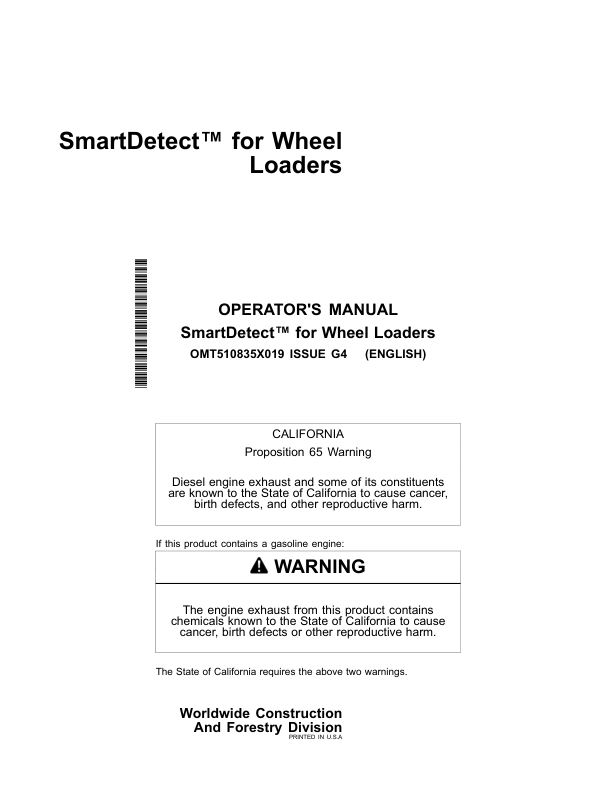 SmartDetect™ for Wheel Loaders

OPERATOR'S MANUAL
SmartDetect™ for Wheel Loaders
OMT510835X019 ISSUE G4 (ENGLISH)

CALIFORNIA
Proposition 65 Warning

Diesel engine exhaust and some of its constituents are known to the State of California to cause cancer, birth defects, and other reproductive harm.

If this product contains a gasoline engine:

WARNING

The engine exhaust from this product contains chemicals known to the State of California to cause cancer, birth defects or other reproductive harm.

The State of California requires the above two warnings.

Worldwide Construction And Forestry Division
PRINTED IN U.S.A